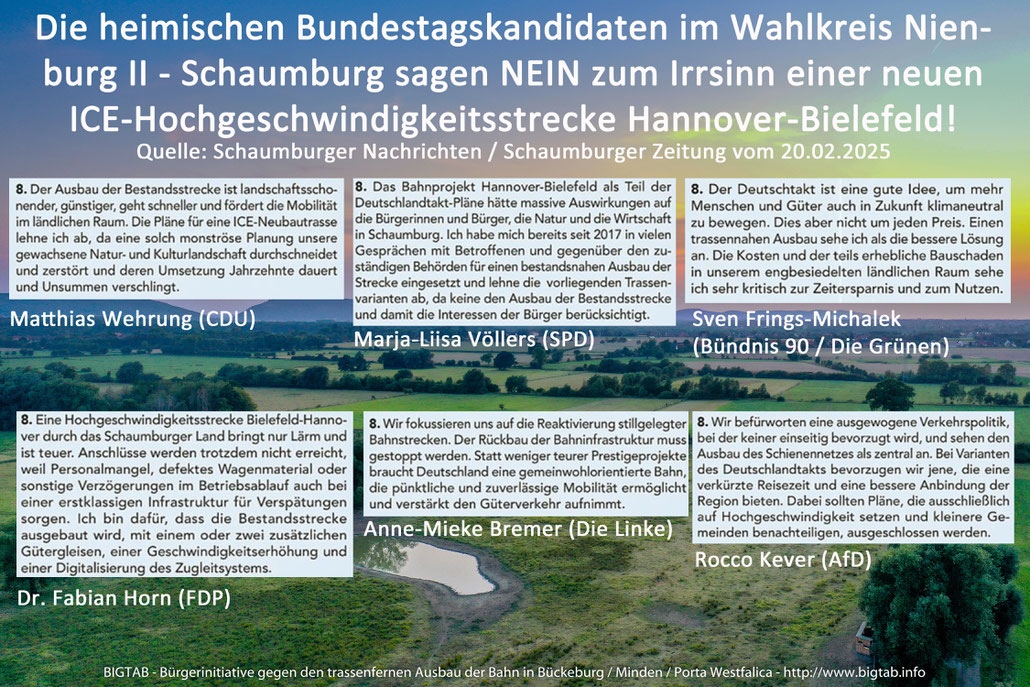 Die heimischen Bundestagskandidaten im Wahlkreis Nienburg II - Schaumburg sagen NEIN zum Irrsinn einer neuen ICE-Hochgeschwindigkeitsstrecke Hannover-Bielefeld!
Quelle: Schaumburger Nachrichten / Schaumburger Zeitung vom 20.02.2025

8. Der Ausbau der Bestandsstrecke ist landschaftsschonender, günstiger, geht schneller und fördert die Mobilität im ländlichen Raum. Die Pläne für eine ICE-Neubautrasse lehne ich ab, da eine solch monströse Planung unsere gewachsene Natur- und Kulturlandschaft durchschneidet und zerstört und deren Umsetzung Jahrzehnte dauert und Unsummen verschlingt.

Matthias Wehrung (CDU)

8. Das Bahnprojekt Hannover-Bielefeld als Teil der Deutschlandtakt-Pläne hätte massive Auswirkungen auf die Bürgerinnen und Bürger, die Natur und die Wirtschaft in Schaumburg. Ich habe mich bereits seit 2017 in vielen Gesprächen mit Betroffenen und gegenüber den zuständigen Behörden für einen bestandsnahen Ausbau der Strecke eingesetzt und lehne die vorliegenden Trassenvarianten ab, da keine den Ausbau der Bestandsstrecke und damit die Interessen der Bürger berücksichtigt.

Marja-Liisa Völlers (SPD)

8. Der Deutschtakt ist eine gute Idee, um mehr Menschen und Güter auch in Zukunft klimaneutral zu bewegen. Dies aber nicht um jeden Preis. Einen trassennahen Ausbau sehe ich als die bessere Lösung an. Die Kosten und der teils erhebliche Bauschaden in unserem engbesiedelten ländlichen Raum sehe ich sehr kritisch zur Zeitersparnis und zum Nutzen.

Sven Frings-Michalek (Bündnis 90 / Die Grünen)

8. Eine Hochgeschwindigkeitsstrecke Bielefeld-Hannover durch das Schaumburger Land bringt nur Lärm und ist teuer. Anschlüsse werden trotzdem nicht erreicht, weil Personalmangel, defektes Wagenmaterial oder sonstige Verzögerungen im Betriebsablauf auch bei einer erstklassigen Infrastruktur für Verspätungen sorgen. Ich bin dafür, dass die Bestandsstrecke ausgebaut wird, mit einem oder zwei zusätzlichen Gütergleisen, einer Geschwindigkeitserhöhung und einer Digitalisierung des Zugleitsystems.

Dr. Fabian Horn (FDP)

8. Wir fokussieren uns auf die Reaktivierung stillgelegter Bahnstrecken. Der Rückbau der Bahninfrastruktur muss gestoppt werden. Statt weniger teurer Prestigeprojekte braucht Deutschland eine gemeinwohlorientierte Bahn, die pünktliche und zuverlässige Mobilität ermöglicht und verstärkt den Güterverkehr aufnimmt.

Anne-Mieke Bremer (Die Linke)

8. Wir befürworten eine ausgewogene Verkehrspolitik, bei der keiner einseitig bevorzugt wird, und sehen den Ausbau des Schienennetzes als zentral an. Bei Varianten des Deutschlandtakts bevorzugen wir jene, die eine verkürzte Reisezeit und eine bessere Anbindung der Region bieten. Dabei sollten Pläne, die ausschließlich auf Hochgeschwindigkeit setzen und kleinere Gemeinden benachteiligen, ausgeschlossen werden.

Rocco Kever (AfD)

BIGTAB - Bürgerinitiative gegen den trassenfernen Ausbau der Bahn in Bückeburg / Minden / Porta Westfalica - http://www.bigtab.info